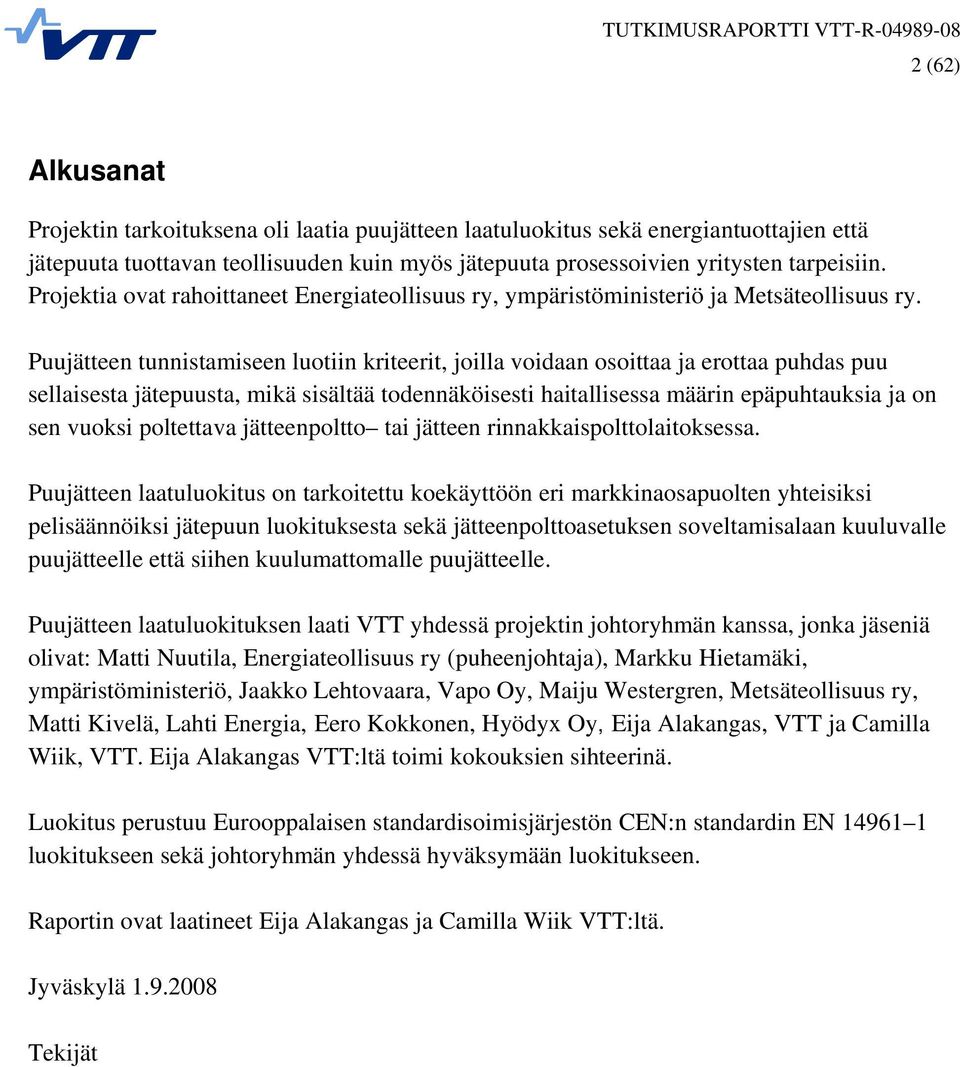 VTT

TUTKIMUSRAPORTTI VTT-R-04989-08
2 (62)

Alkusanat

Projektin tarkoituksena oli laatia puujätteen laatuluokitus sekä energiantuottajien että jätepuuta tuottavan teollisuuden kuin myös jätepuuta prosessoivien yritysten tarpeisiin. Projektia ovat rahoittaneet Energiateollisuus ry, ympäristöministeriö ja Metsäteollisuus ry.

Puujätteen tunnistamiseen luotiin kriteerit, joilla voidaan osoittaa ja erottaa puhdas puu sellaisesta jätepuusta, mikä sisältää todennäköisesti haitallisessa määrin epäpuhtauksia ja on sen vuoksi poltettava jätteenpoltto– tai jätteen rinnakkaispolttolaitoksessa.

Puujätteen laatuluokitus on tarkoitettu koekäyttöön eri markkinaosapuolten yhteisiksi pelisäännöiksi jätepuun luokituksesta sekä jätteenpolttoasetuksen soveltamisalaan kuuluvalle puujätteelle että siihen kuulumattomalle puujätteelle.

Puujätteen laatuluokituksen laati VTT yhdessä projektin johtoryhmän kanssa, jonka jäseniä olivat: Matti Nuutila, Energiateollisuus ry (puheenjohtaja), Markku Hietamäki, ympäristöministeriö, Jaakko Lehtovaara, Vapo Oy, Maiju Westergren, Metsäteollisuus ry, Matti Kivelä, Lahti Energia, Eero Kokkonen, Hyödyx Oy, Eija Alakangas, VTT ja Camilla Wiik, VTT. Eija Alakangas VTT:ltä toimi kokouksien sihteerinä.

Luokitus perustuu Eurooppalaisen standardisoimisjärjestön CEN:n standardin EN 14961–1 luokitukseen sekä johtoryhmän yhdessä hyväksymään luokitukseen.

Raportin ovat laatineet Eija Alakangas ja Camilla Wiik VTT:ltä.

Jyväskylä 1.9.2008

Tekijät